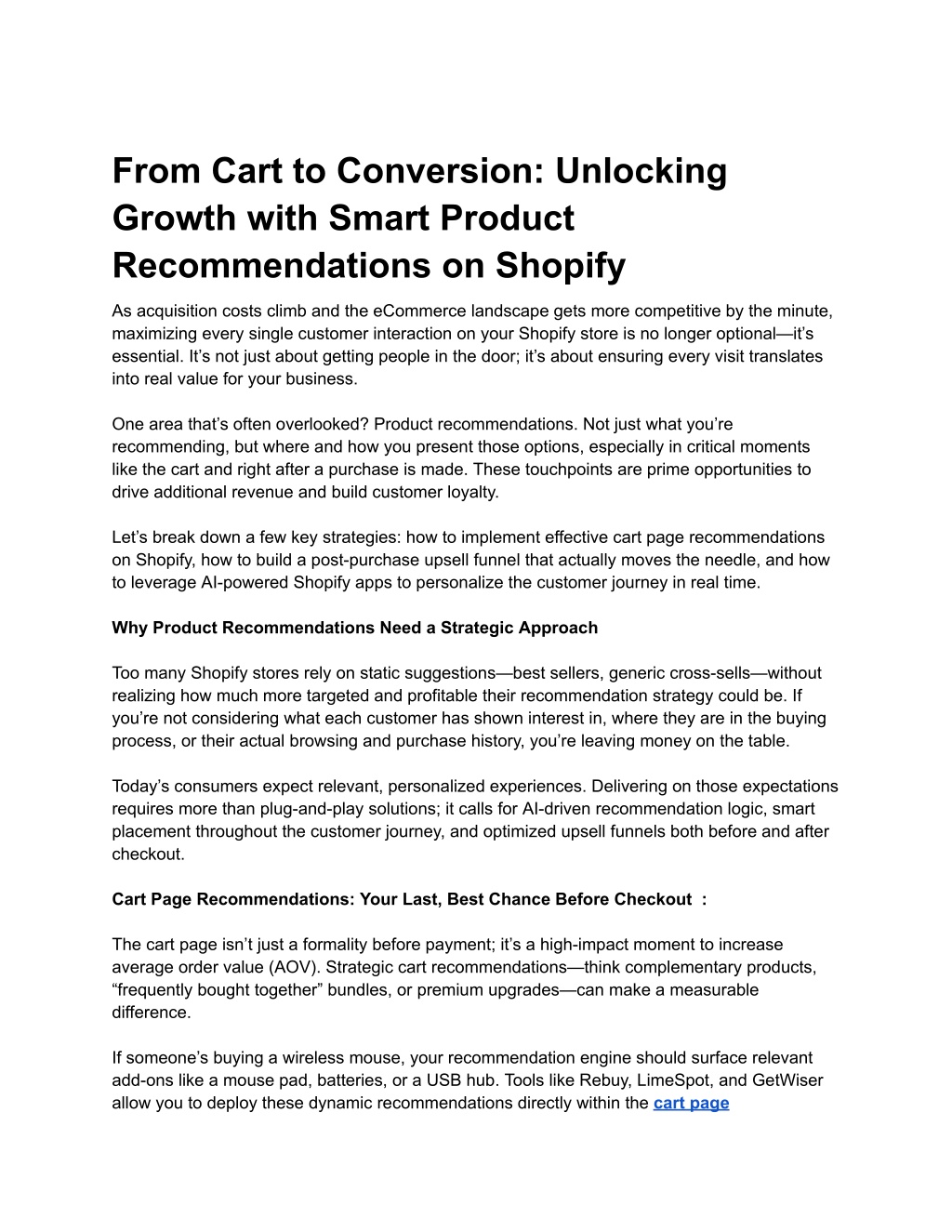 From Cart to Conversion: Unlocking Growth with Smart Product Recommendations on Shopify

As acquisition costs climb and the eCommerce landscape gets more competitive by the minute, maximizing every single customer interaction on your Shopify store is no longer optional—it's essential. It's not just about getting people in the door; it's about ensuring every visit translates into real value for your business.

One area that's often overlooked? Product recommendations. Not just what you're recommending, but where and how you present those options, especially in critical moments like the cart and right after a purchase is made. These touchpoints are prime opportunities to drive additional revenue and build customer loyalty.

Let's break down a few key strategies: how to implement effective cart page recommendations on Shopify, how to build a post-purchase upsell funnel that actually moves the needle, and how to leverage AI-powered Shopify apps to personalize the customer journey in real time.

Why Product Recommendations Need a Strategic Approach

Too many Shopify stores rely on static suggestions—best sellers, generic cross-sells—without realizing how much more targeted and profitable their recommendation strategy could be. If you're not considering what each customer has shown interest in, where they are in the buying process, or their actual browsing and purchase history, you're leaving money on the table.

Today's consumers expect relevant, personalized experiences. Delivering on those expectations requires more than plug-and-play solutions; it calls for AI-driven recommendation logic, smart placement throughout the customer journey, and optimized upsell funnels both before and after checkout.

Cart Page Recommendations: Your Last, Best Chance Before Checkout :

The cart page isn't just a formality before payment; it's a high-impact moment to increase average order value (AOV). Strategic cart recommendations—think complementary products, "frequently bought together" bundles, or premium upgrades—can make a measurable difference.

If someone's buying a wireless mouse, your recommendation engine should surface relevant add-ons like a mouse pad, batteries, or a USB hub. Tools like Rebuy, LimeSpot, and GetWiser allow you to deploy these dynamic recommendations directly within the cart page